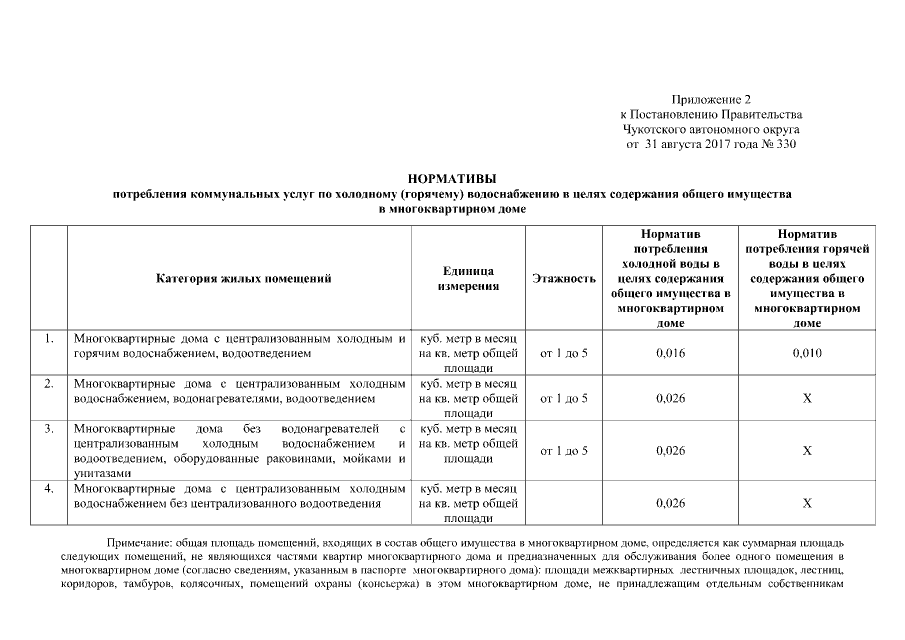 Приложение 2
к Постановлению Правительства
Чукотского автономного округа
от 31 августа 2017 года № 330

НОРМАТИВЫ
потребления коммунальных услуг по холодному (горячему) водоснабжению в целях содержания общего имущества
в многоквартирном доме

| | Категория жилых помещений | Единица измерения | Этажность | Норматив потребления холодной воды в целях содержания общего имущества в многоквартирном доме | Норматив потребления горячей воды в целях содержания общего имущества в многоквартирном доме |
|---|---|---|---|---|---|
| 1. | Многоквартирные дома с централизованным холодным и горячим водоснабжением, водоотведением | куб. метр в месяц на кв. метр общей площади | от 1 до 5 | 0,016 | 0,010 |
| 2. | Многоквартирные дома с централизованным холодным водоснабжением, водонагревателями, водоотведением | куб. метр в месяц на кв. метр общей площади | от 1 до 5 | 0,026 | Х |
| 3. | Многоквартирные дома без водонагревателей с централизованным холодным водоснабжением и водоотведением, оборудованные раковинами, мойками и унитазами | куб. метр в месяц на кв. метр общей площади | от 1 до 5 | 0,026 | Х |
| 4. | Многоквартирные дома с централизованным холодным водоснабжением без централизованного водоотведения | куб. метр в месяц на кв. метр общей площади | | 0,026 | Х |

Примечание: общая площадь помещений, входящих в состав общего имущества в многоквартирном доме, определяется как суммарная площадь следующих помещений, не являющихся частями квартир многоквартирного дома и предназначенных для обслуживания более одного помещения в многоквартирном доме (согласно сведениям, указанным в паспорте многоквартирного дома): площади межквартирных лестничных площадок, лестниц, коридоров, тамбуров, колясочных, помещений охраны (консьержа) в этом многоквартирном доме, не принадлежащим отдельным собственникам